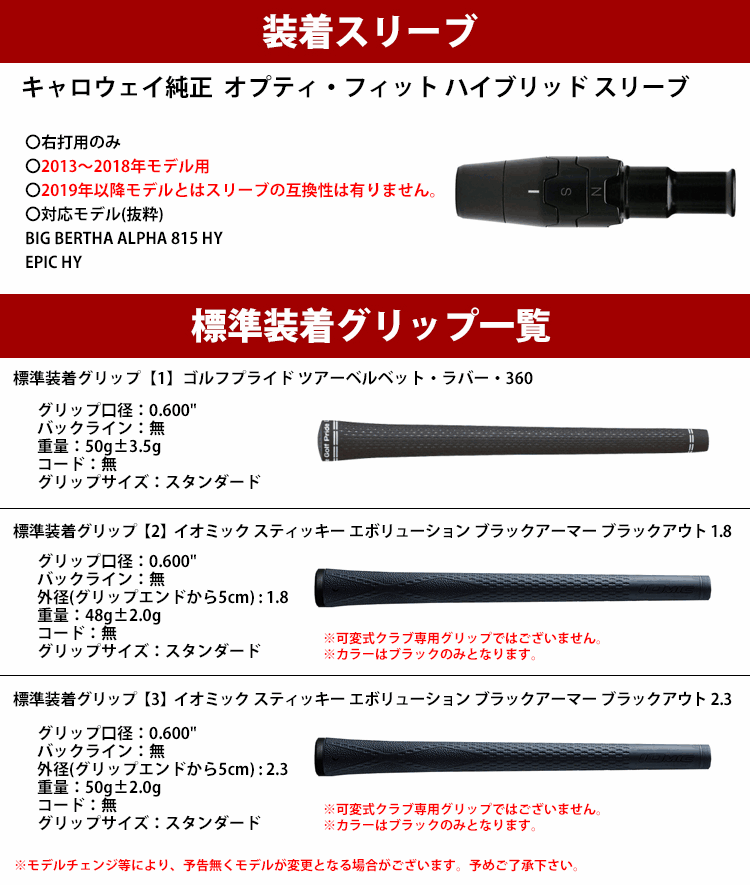 装着スリーブ

キャロウェイ純正 オプティ・フィット ハイブリッド スリーブ

○右打用のみ
○2013～2018年モデル用
○2019年以降モデルとはスリーブの互換性は有りません。
○対応モデル(抜粋)
BIG BERTHA ALPHA 815 HY
EPIC HY

標準装着グリップ一覧

標準装着グリップ【1】ゴルフプライド ツアーベルベット・ラバー・360

グリップ口径：0.600"
バックライン：無
重量：50g±3.5g
コード：無
グリップサイズ：スタンダード

標準装着グリップ【2】イオミック スティッキー エボリューション ブラックアーマー ブラックアウト 1.8

グリップ口径：0.600"
バックライン：無
外径(グリップエンドから5cm)：1.8
重量：48g±2.0g
コード：無
グリップサイズ：スタンダード

※可変式クラブ専用グリップではございません。
※カラーはブラックのみとなります。

標準装着グリップ【3】イオミック スティッキー エボリューション ブラックアーマー ブラックアウト 2.3

グリップ口径：0.600"
バックライン：無
外径(グリップエンドから5cm)：2.3
重量：50g±2.0g
コード：無
グリップサイズ：スタンダード

※可変式クラブ専用グリップではございません。
※カラーはブラックのみとなります。

※モデルチェンジ等により、予告無くモデルが変更となる場合がございます。予めご了承下さい。